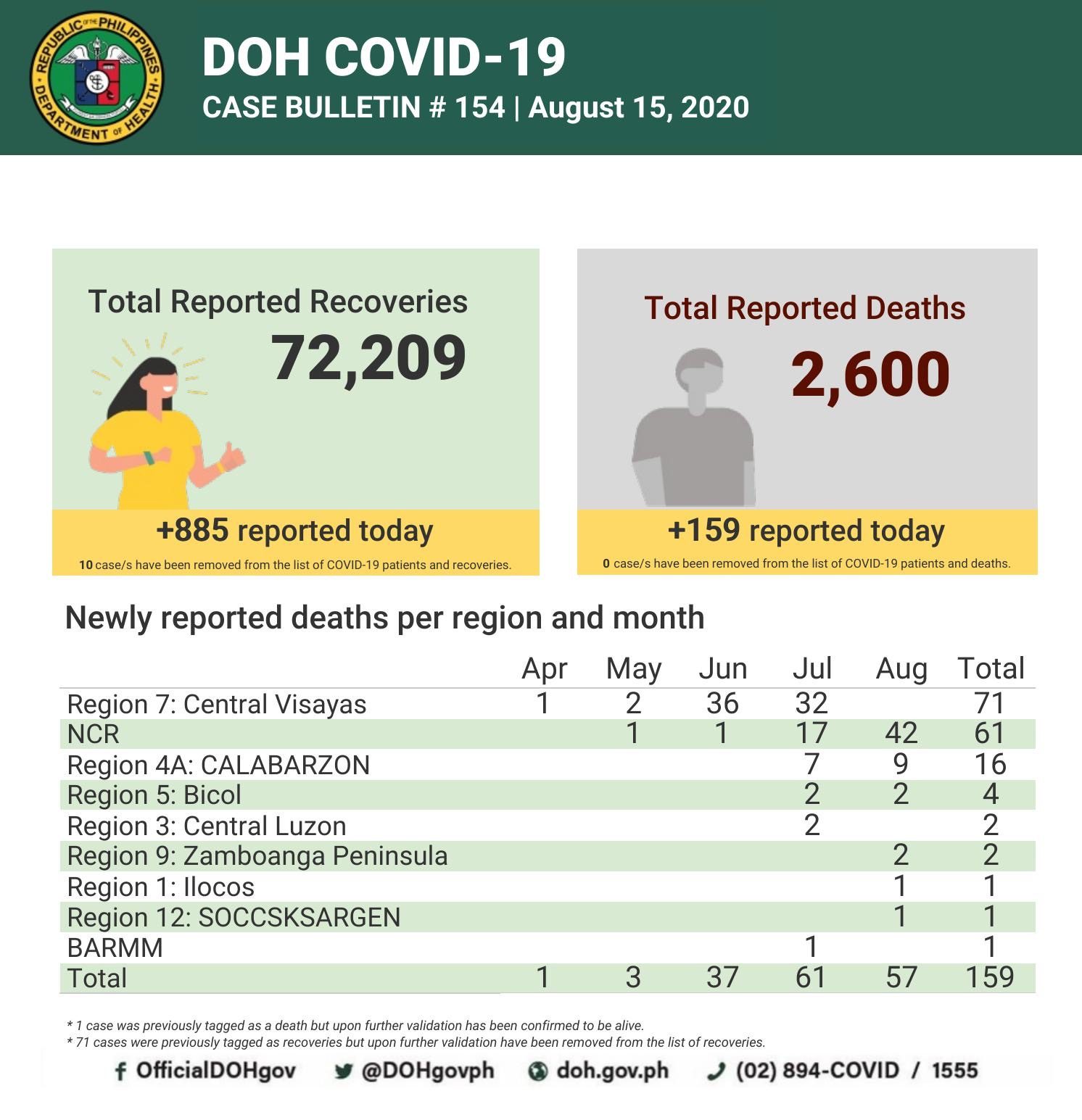 REPUBLIC OF THE PHILIPPINES DEPARTMENT OF HEALTH

DOH COVID-19
CASE BULLETIN # 154 | August 15, 2020

Total Reported Recoveries
72,209
+885 reported today
10 case/s have been removed from the list of COVID-19 patients and recoveries.

Total Reported Deaths
2,600
+159 reported today
0 case/s have been removed from the list of COVID-19 patients and deaths.

Newly reported deaths per region and month

| | Apr | May | Jun | Jul | Aug | Total |
|---|---|---|---|---|---|---|
| Region 7: Central Visayas | 1 | 2 | 36 | 32 | | 71 |
| NCR | | 1 | 1 | 17 | 42 | 61 |
| Region 4A: CALABARZON | | | | 7 | 9 | 16 |
| Region 5: Bicol | | | | 2 | 2 | 4 |
| Region 3: Central Luzon | | | | 2 | | 2 |
| Region 9: Zamboanga Peninsula | | | | | 2 | 2 |
| Region 1: Ilocos | | | | | 1 | 1 |
| Region 12: SOCCSKSARGEN | | | | | 1 | 1 |
| BARMM | | | | 1 | | 1 |
| Total | 1 | 3 | 37 | 61 | 57 | 159 |

* 1 case was previously tagged as a death but upon further validation has been confirmed to be alive.
* 71 cases were previously tagged as recoveries but upon further validation have been removed from the list of recoveries.

OfficialDOHgov @DOHgovph doh.gov.ph (02) 894-COVID / 1555